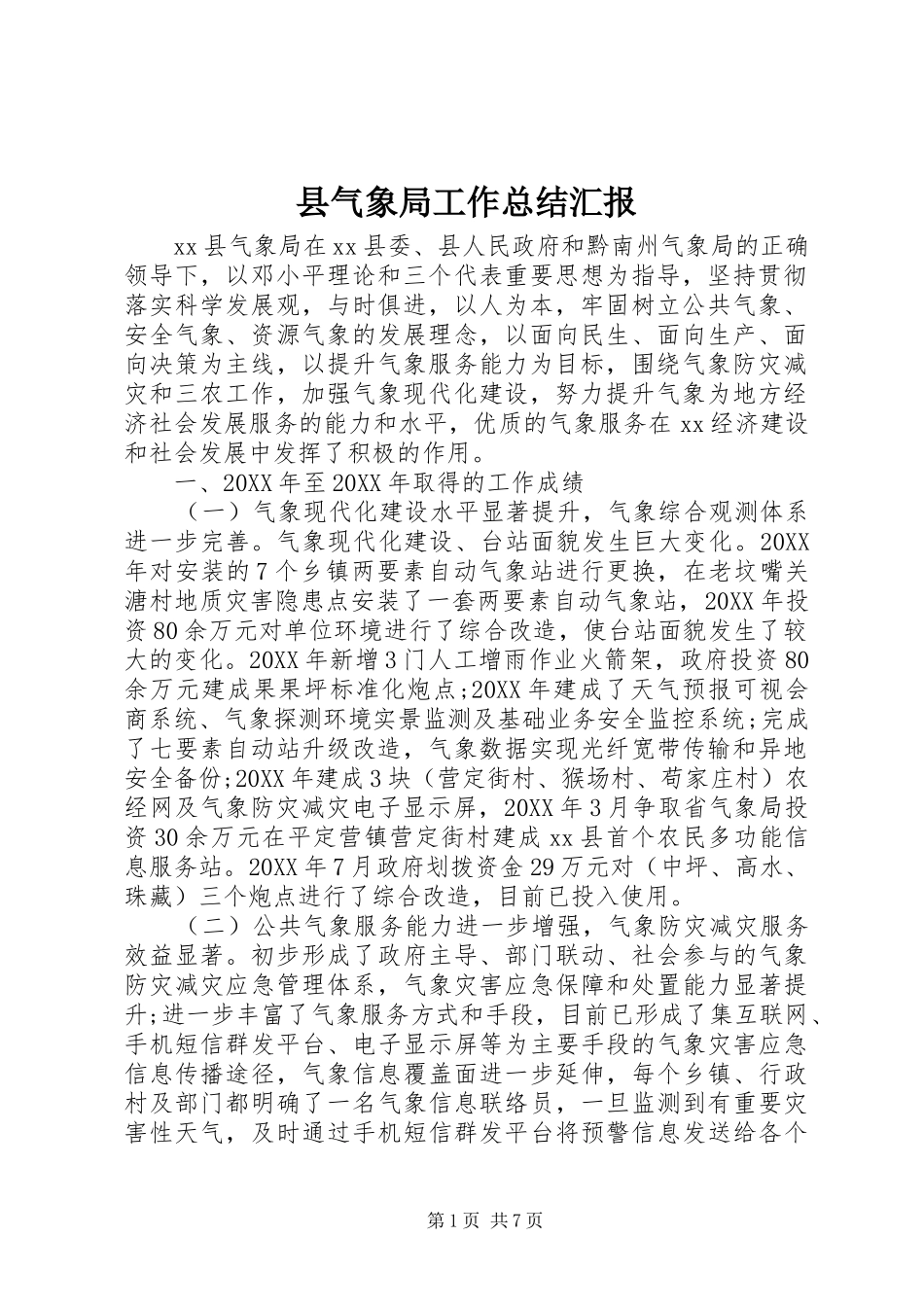 县气象局工作总结汇报

xx县气象局在xx县委、县人民政府和黔南州气象局的正确领导下，以邓小平理论和三个代表重要思想为指导，坚持贯彻落实科学发展观，与时俱进，以人为本，牢固树立公共气象、安全气象、资源气象的发展理念，以面向民生、面向生产、面向决策为主线，以提升气象服务能力为目标，围绕气象防灾减灾和三农工作，加强气象现代化建设，努力提升气象为地方经济社会发展服务的能力和水平，优质的气象服务在xx经济建设和社会发展中发挥了积极的作用。

一、20XX年至20XX年取得的工作成绩

（一）气象现代化建设水平显著提升，气象综合观测体系进一步完善。气象现代化建设、台站面貌发生巨大变化。20XX年对安装的7个乡镇两要素自动气象站进行更换，在老坟嘴关溏村地质灾害隐患点安装了一套两要素自动气象站，20XX年投资80余万元对单位环境进行了综合改造，使台站面貌发生了较大的变化。20XX年新增3门人工增雨作业火箭架，政府投资80余万元建成果果坪标准化炮点;20XX年建成了天气预报可视会商系统、气象探测环境实景监测及基础业务安全监控系统;完成了七要素自动站升级改造，气象数据实现光纤宽带传输和异地安全备份;20XX年建成3块（营定街村、猴场村、苟家庄村）农经网及气象防灾减灾电子显示屏，20XX年3月争取省气象局投资30余万元在平定营镇营定街村建成xx县首个农民多功能信息服务站。20XX年7月政府划拨资金29万元对（中坪、高水、珠藏）三个炮点进行了综合改造，目前已投入使用。

（二）公共气象服务能力进一步增强，气象防灾减灾服务效益显著。初步形成了政府主导、部门联动、社会参与的气象防灾减灾应急管理体系，气象灾害应急保障和处置能力显著提升;进一步丰富了气象服务方式和手段，目前已形成了集互联网、手机短信群发平台、电子显示屏等为主要手段的气象灾害应急信息传播途径，气象信息覆盖面进一步延伸，每个乡镇、行政村及部门都明确了一名气象信息联络员，一旦监测到有重要灾害性天气，及时通过手机短信群发平台将预警信息发送给各个

第1页 共7页